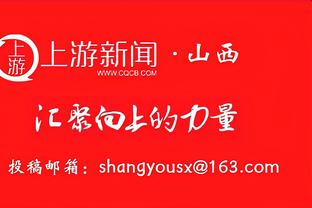 上游 上游新闻 · 山西
WWW.CQCB.COM

汇聚向上的力量

投稿邮箱：shangyousx@163.com